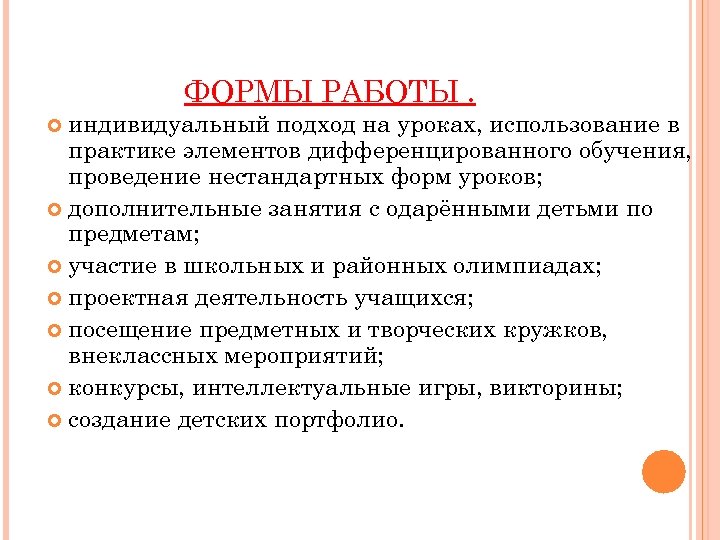 ФОРМЫ РАБОТЫ .

индивидуальный подход на уроках, использование в практике элементов дифференцированного обучения, проведение нестандартных форм уроков;

дополнительные занятия с одарёнными детьми по предметам;

участие в школьных и районных олимпиадах;

проектная деятельность учащихся;

посещение предметных и творческих кружков, внеклассных мероприятий;

конкурсы, интеллектуальные игры, викторины;

создание детских портфолио.